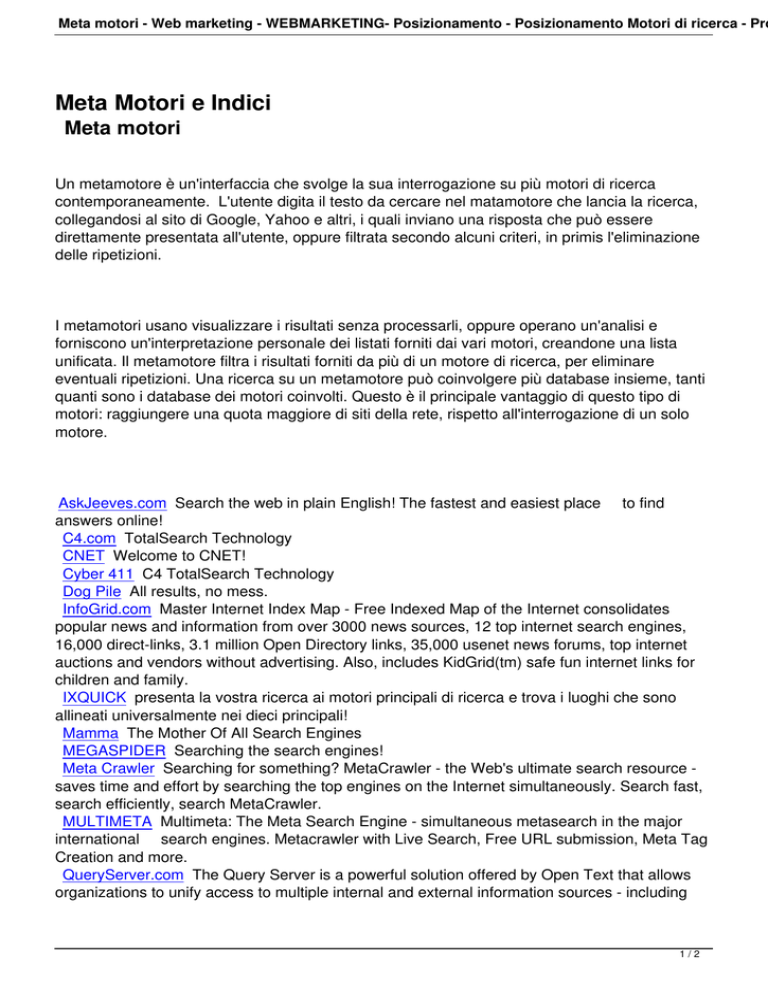 Meta motori - Web marketing - WEBMARKETING- Posizionamento - Posizionamento Motori di ricerca - Pr

Meta Motori e Indici
Meta motori

Un metamotore è un'interfaccia che svolge la sua interrogazione su più motori di ricerca contemporaneamente. L'utente digita il testo da cercare nel matamotore che lancia la ricerca, collegandosi al sito di Google, Yahoo e altri, i quali inviano una risposta che può essere direttamente presentata all'utente, oppure filtrata secondo alcuni criteri, in primis l'eliminazione delle ripetizioni.

I metamotori usano visualizzare i risultati senza processarli, oppure operano un'analisi e forniscono un'interpretazione personale dei listati forniti dai vari motori, creandone una lista unificata. Il metamotore filtra i risultati forniti da più di un motore di ricerca, per eliminare eventuali ripetizioni. Una ricerca su un metamotore può coinvolgere più database insieme, tanti quanti sono i database dei motori coinvolti. Questo è il principale vantaggio di questo tipo di motori: raggiungere una quota maggiore di siti della rete, rispetto all'interrogazione di un solo motore.

AskJeeves.com Search the web in plain English! The fastest and easiest place to find answers online!
C4.com TotalSearch Technology
CNET Welcome to CNET!
Cyber 411 C4 TotalSearch Technology
Dog Pile All results, no mess.
InfoGrid.com Master Internet Index Map - Free Indexed Map of the Internet consolidates popular news and information from over 3000 news sources, 12 top internet search engines, 16,000 direct-links, 3.1 million Open Directory links, 35,000 usenet news forums, top internet auctions and vendors without advertising. Also, includes KidGrid(tm) safe fun internet links for children and family.
IXQUICK presenta la vostra ricerca ai motori principali di ricerca e trova i luoghi che sono allineati universalmente nei dieci principali!
Mamma The Mother Of All Search Engines
MEGASPIDER Searching the search engines!
Meta Crawler Searching for something? MetaCrawler - the Web's ultimate search resource - saves time and effort by searching the top engines on the Internet simultaneously. Search fast, search efficiently, search MetaCrawler.
MULTIMETA Multimeta: The Meta Search Engine - simultaneous metasearch in the major international search engines. Metacrawler with Live Search, Free URL submission, Meta Tag Creation and more.
QueryServer.com The Query Server is a powerful solution offered by Open Text that allows organizations to unify access to multiple internal and external information sources - including

1 / 2